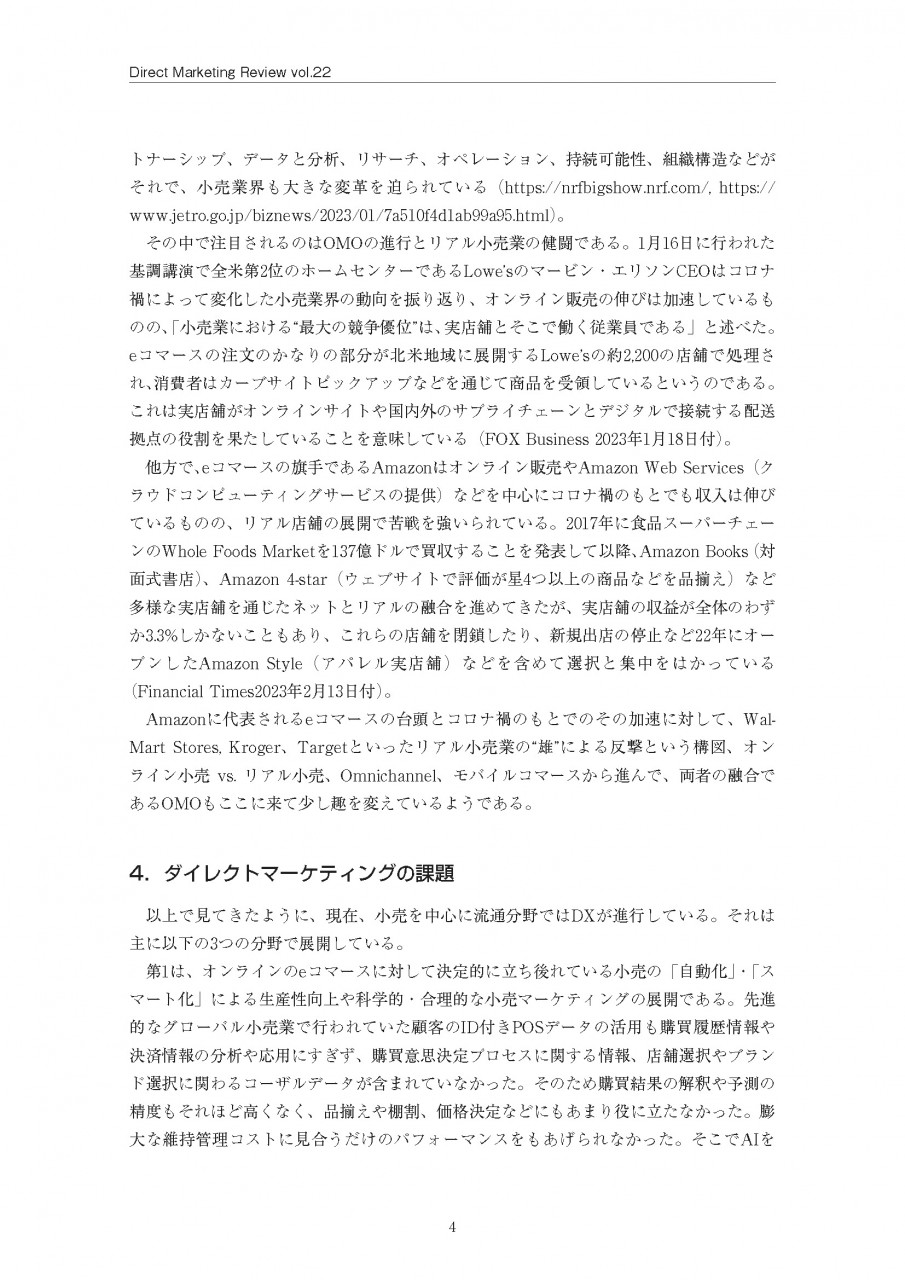 Direct Marketing Review vol.22

トナーシップ、データと分析、リサーチ、オペレーション、持続可能性、組織構造などがそれで、小売業界も大きな変革を迫られている（https://nrfbigshow.nrf.com/, https://www.jetro.go.jp/biznews/2023/01/7a510f4d1ab99a95.html）。

その中で注目されるのはOMOの進行とリアル小売業の健闘である。1月16日に行われた基調講演で全米第2位のホームセンターであるLowe'sのマービン・エリソンCEOはコロナ禍によって変化した小売業界の動向を振り返り、オンライン販売の伸びは加速しているものの、「小売業における"最大の競争優位"は、実店舗とそこで働く従業員である」と述べた。eコマースの注文のかなりの部分が北米地域に展開するLowe'sの約2,200の店舗で処理され、消費者はカーブサイトピックアップなどを通じて商品を受領しているというのである。これは実店舗がオンラインサイトや国内外のサプライチェーンとデジタルで接続する配送拠点の役割を果たしていることを意味している（FOX Business 2023年1月18日付）。

他方で、eコマースの旗手であるAmazonはオンライン販売やAmazon Web Services（クラウドコンピューティングサービスの提供）などを中心にコロナ禍のもとでも収入は伸びているものの、リアル店舗の展開で苦戦を強いられている。2017年に食品スーパーチェーンのWhole Foods Marketを137億ドルで買収することを発表して以降、Amazon Books（対面式書店）、Amazon 4-star（ウェブサイトで評価が星4つ以上の商品などを品揃え）など多様な実店舗を通じたネットとリアルの融合を進めてきたが、実店舗の収益が全体のわずか3.3%しかないこともあり、これらの店舗を閉鎖したり、新規出店の停止など22年にオープンしたAmazon Style（アパレル実店舗）などを含めて選択と集中をはかっている（Financial Times2023年2月13日付）。

Amazonに代表されるeコマースの台頭とコロナ禍のもとでのその加速に対して、Wal-Mart Stores, Kroger、Targetといったリアル小売業の"雄"による反撃という構図、オンライン小売 vs. リアル小売、Omnichannel、モバイルコマースから進んで、両者の融合であるOMOもここに来て少し趣を変えているようである。

4. ダイレクトマーケティングの課題

以上で見てきたように、現在、小売を中心に流通分野ではDXが進行している。それは主に以下の3つの分野で展開している。

第1は、オンラインのeコマースに対して決定的に立ち後れている小売の「自動化」・「スマート化」による生産性向上や科学的・合理的な小売マーケティングの展開である。先進的なグローバル小売業で行われていた顧客のID付きPOSデータの活用も購買履歴情報や決済情報の分析や応用にすぎず、購買意思決定プロセスに関する情報、店舗選択やブランド選択に関わるコーザルデータが含まれていなかった。そのため購買結果の解釈や予測の精度もそれほど高くなく、品揃えや棚割、価格決定などにもあまり役に立たなかった。膨大な維持管理コストに見合うだけのパフォーマンスをもあげられなかった。そこでAIを

4